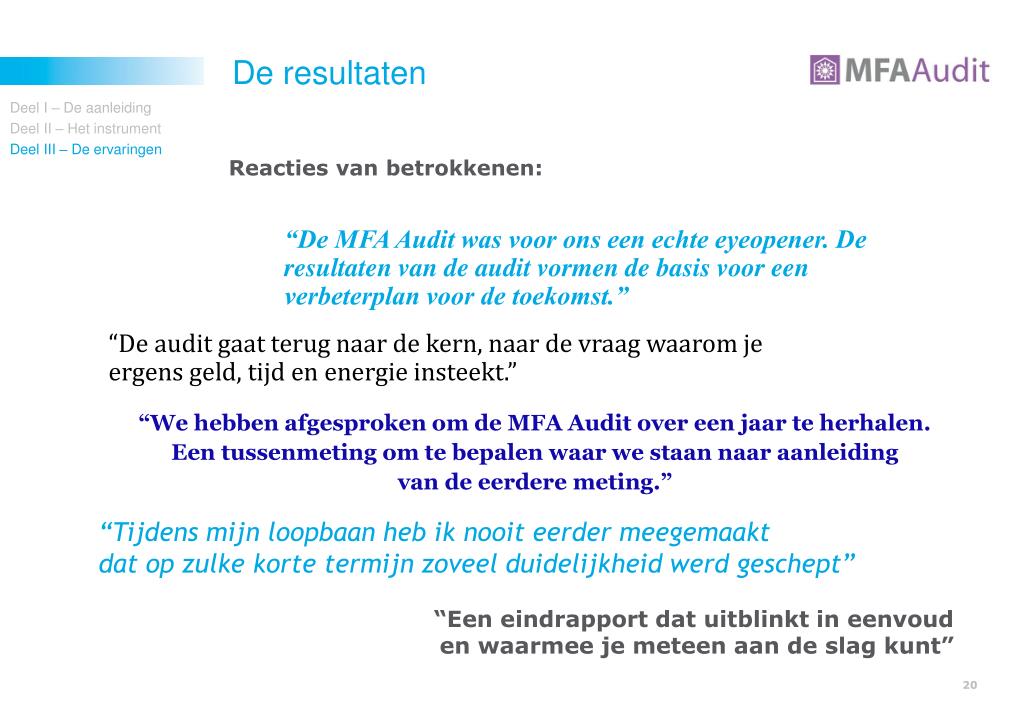 De resultaten

MFAAudit

Deel I – De aanleiding
Deel II – Het instrument
Deel III – De ervaringen

Reacties van betrokkenen:

“De MFA Audit was voor ons een echte eyeopener. De resultaten van de audit vormen de basis voor een verbeterplan voor de toekomst.”

“De audit gaat terug naar de kern, naar de vraag waarom je ergens geld, tijd en energie insteekt.”

“We hebben afgesproken om de MFA Audit over een jaar te herhalen. Een tussenmeting om te bepalen waar we staan naar aanleiding van de eerdere meting.”

“Tijdens mijn loopbaan heb ik nooit eerder meegemaakt dat op zulke korte termijn zoveel duidelijkheid werd geschept”

“Een eindrapport dat uitblinkt in eenvoud en waarmee je meteen aan de slag kunt”

20